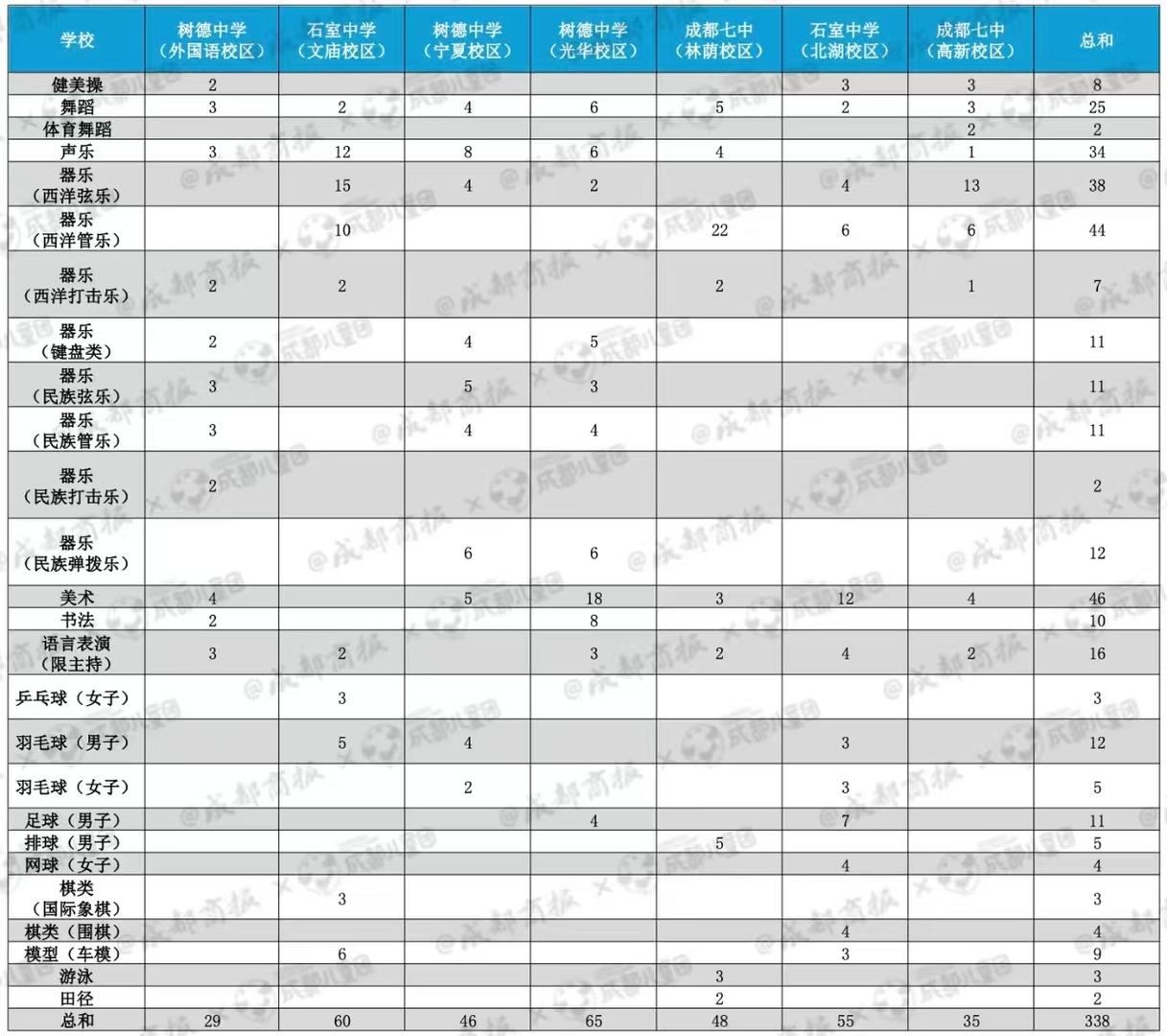 | 学校 | 树德中学（外国语校区） | 石室中学（文庙校区） | 树德中学（宁夏校区） | 树德中学（光华校区） | 成都七中（林荫校区） | 石室中学（北湖校区） | 成都七中（高新校区） | 总和 |
|---|---|---|---|---|---|---|---|---|
| 健美操 | 2 | | | | | 3 | 3 | 8 |
| 舞蹈 | 3 | 2 | 4 | 6 | 5 | 2 | 3 | 25 |
| 体育舞蹈 | | | | | | | 2 | 2 |
| 声乐 | 3 | 12 | 8 | 6 | 4 | | 1 | 34 |
| 器乐（西洋弦乐） | | 15 | 4 | 2 | | 4 | 13 | 38 |
| 器乐（西洋管乐） | | 10 | | | 22 | 6 | 6 | 44 |
| 器乐（西洋打击乐） | 2 | 2 | | | 2 | | 1 | 7 |
| 器乐（键盘类） | 2 | | 4 | 5 | | | | 11 |
| 器乐（民族弦乐） | 3 | | 5 | 3 | | | | 11 |
| 器乐（民族管乐） | 3 | | 4 | 4 | | | | 11 |
| 器乐（民族打击乐） | 2 | | | | | | | 2 |
| 器乐（民族弹拨乐） | | | 6 | 6 | | | | 12 |
| 美术 | 4 | | 5 | 18 | 3 | 12 | 4 | 46 |
| 书法 | 2 | | | 8 | | | | 10 |
| 语言表演（限主持） | 3 | 2 | | 3 | 2 | 4 | 2 | 16 |
| 乒乓球（女子） | | 3 | | | | | | 3 |
| 羽毛球（男子） | | 5 | 4 | | | 3 | | 12 |
| 羽毛球（女子） | | | 2 | | | 3 | | 5 |
| 足球（男子） | | | | 4 | | 7 | | 11 |
| 排球（男子） | | | | | 5 | | | 5 |
| 网球（女子） | | | | | | 4 | | 4 |
| 棋类（国际象棋） | | 3 | | | | | | 3 |
| 棋类（围棋） | | | | | | 4 | | 4 |
| 模型（车模） | | 6 | | | | 3 | | 9 |
| 游泳 | | | | | 3 | | | 3 |
| 田径 | | | | | 2 | | | 2 |
| 总和 | 29 | 60 | 46 | 65 | 48 | 55 | 35 | 338 |

@成都商报 × 成都儿童团